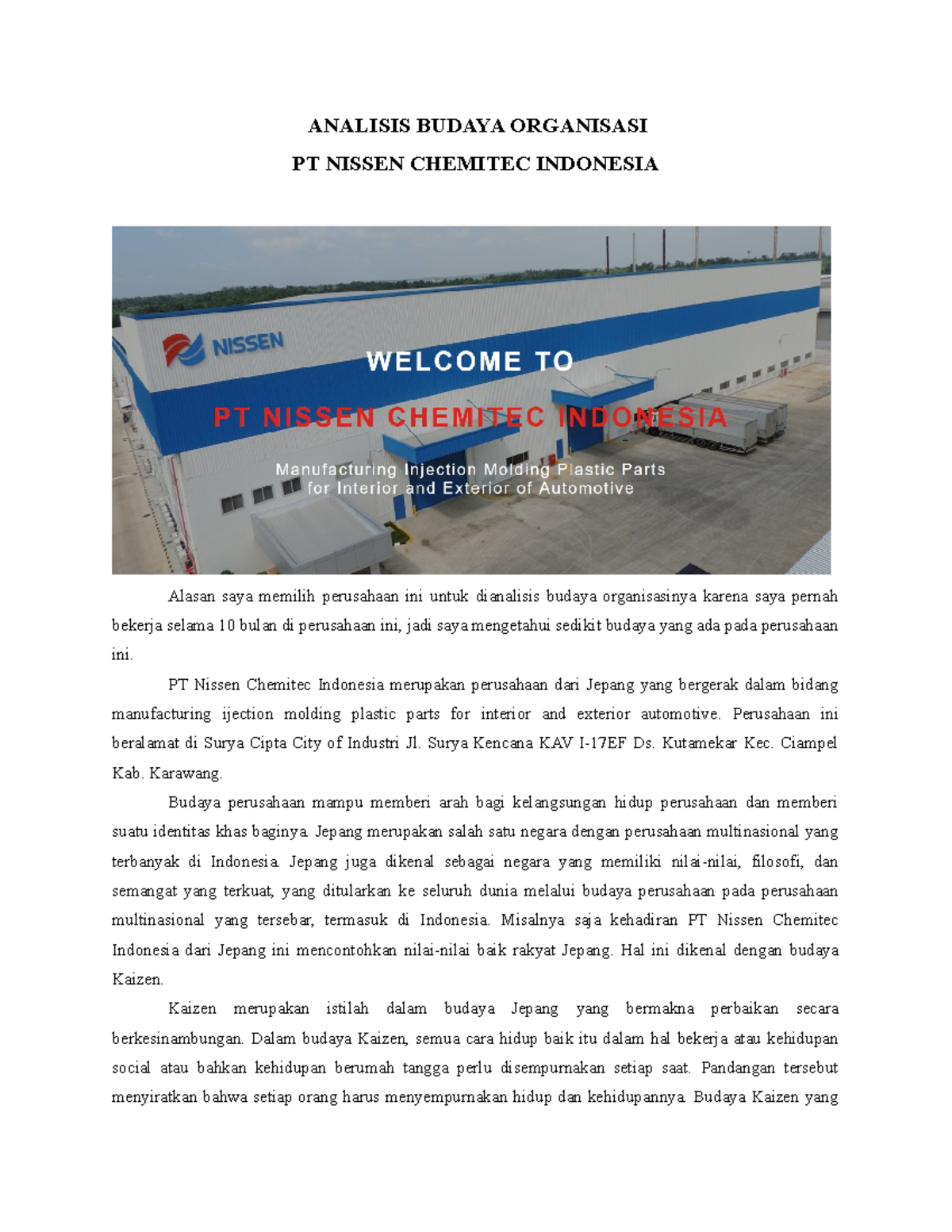 ANALISIS BUDAYA ORGANISASI

PT NISSEN CHEMITEC INDONESIA

NISSEN

WELCOME TO

PT NISSEN CHEMITEC INDONESIA

Manufacturing Injection Molding Plastic Parts for Interior and Exterior of Automotive

Alasan saya memilih perusahaan ini untuk dianalisis budaya organisasinya karena saya pernah bekerja selama 10 bulan di perusahaan ini, jadi saya mengetahui sedikit budaya yang ada pada perusahaan ini.

PT Nissen Chemitec Indonesia merupakan perusahaan dari Jepang yang bergerak dalam bidang manufacturing ijection molding plastic parts for interior and exterior automotive. Perusahaan ini beralamat di Surya Cipta City of Industri Jl. Surya Kencana KAV I-17EF Ds. Kutamekar Kec. Ciampel Kab. Karawang.

Budaya perusahaan mampu memberi arah bagi kelangsungan hidup perusahaan dan memberi suatu identitas khas baginya. Jepang merupakan salah satu negara dengan perusahaan multinasional yang terbanyak di Indonesia. Jepang juga dikenal sebagai negara yang memiliki nilai-nilai, filosofi, dan semangat yang terkuat, yang ditularkan ke seluruh dunia melalui budaya perusahaan pada perusahaan multinasional yang tersebar, termasuk di Indonesia. Misalnya saja kehadiran PT Nissen Chemitec Indonesia dari Jepang ini mencontohkan nilai-nilai baik rakyat Jepang. Hal ini dikenal dengan budaya Kaizen.

Kaizen merupakan istilah dalam budaya Jepang yang bermakna perbaikan secara berkesinambungan. Dalam budaya Kaizen, semua cara hidup baik itu dalam hal bekerja atau kehidupan social atau bahkan kehidupan berumah tangga perlu disempurnakan setiap saat. Pandangan tersebut menyiratkan bahwa setiap orang harus menyempurnakan hidup dan kehidupannya. Budaya Kaizen yang